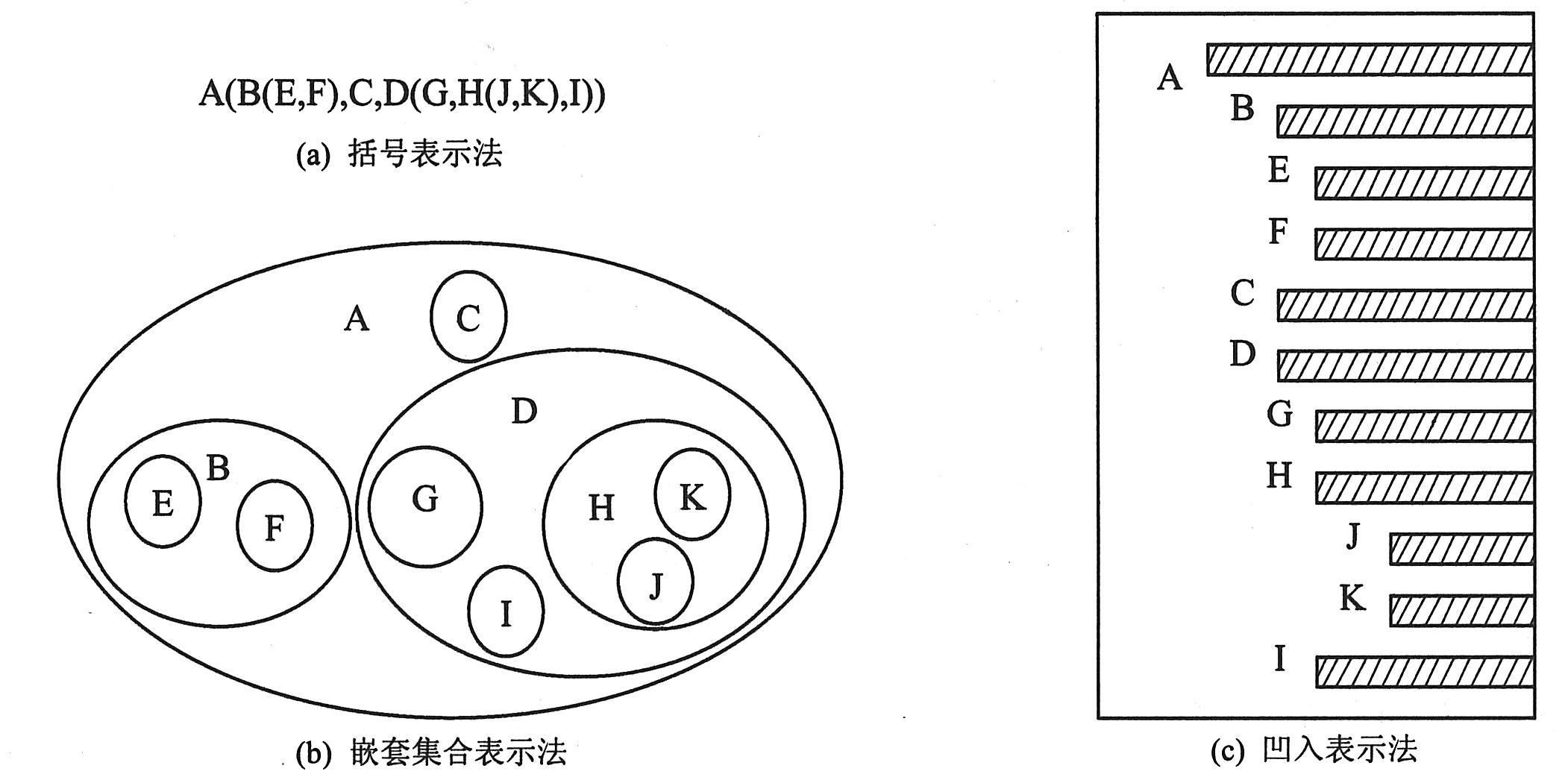 A(B(E,F),C,D(G,H(J,K),I))

(a) 括号表示法

A
C
D
B
E
F
G
H
K
J
I

(b) 嵌套集合表示法

A
B
E
F
C
D
G
H
J
K
I

(c) 凹入表示法